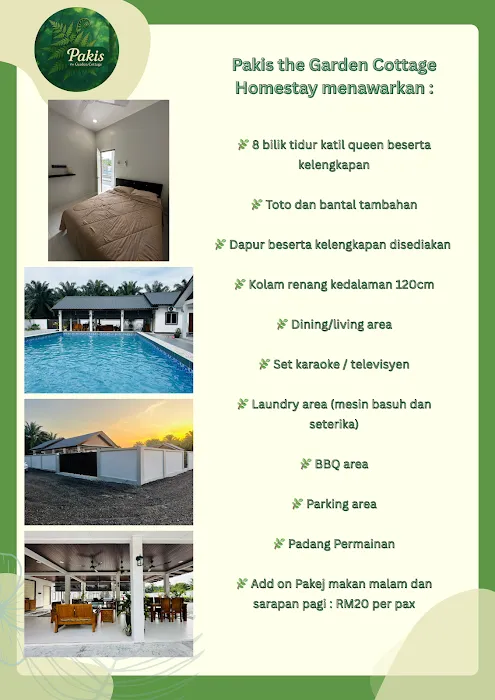 Pakis
the Garden Cottage

Pakis the Garden Cottage Homestay menawarkan :

🌿 8 bilik tidur katil queen beserta kelengkapan

🌿 Toto dan bantal tambahan

🌿 Dapur beserta kelengkapan disediakan

🌿 Kolam renang kedalaman 120cm

🌿 Dining/living area

🌿 Set karaoke / televisyen

🌿 Laundry area (mesin basuh dan seterika)

🌿 BBQ area

🌿 Parking area

🌿 Padang Permainan

🌿 Add on Pakej makan malam dan sarapan pagi : RM20 per pax